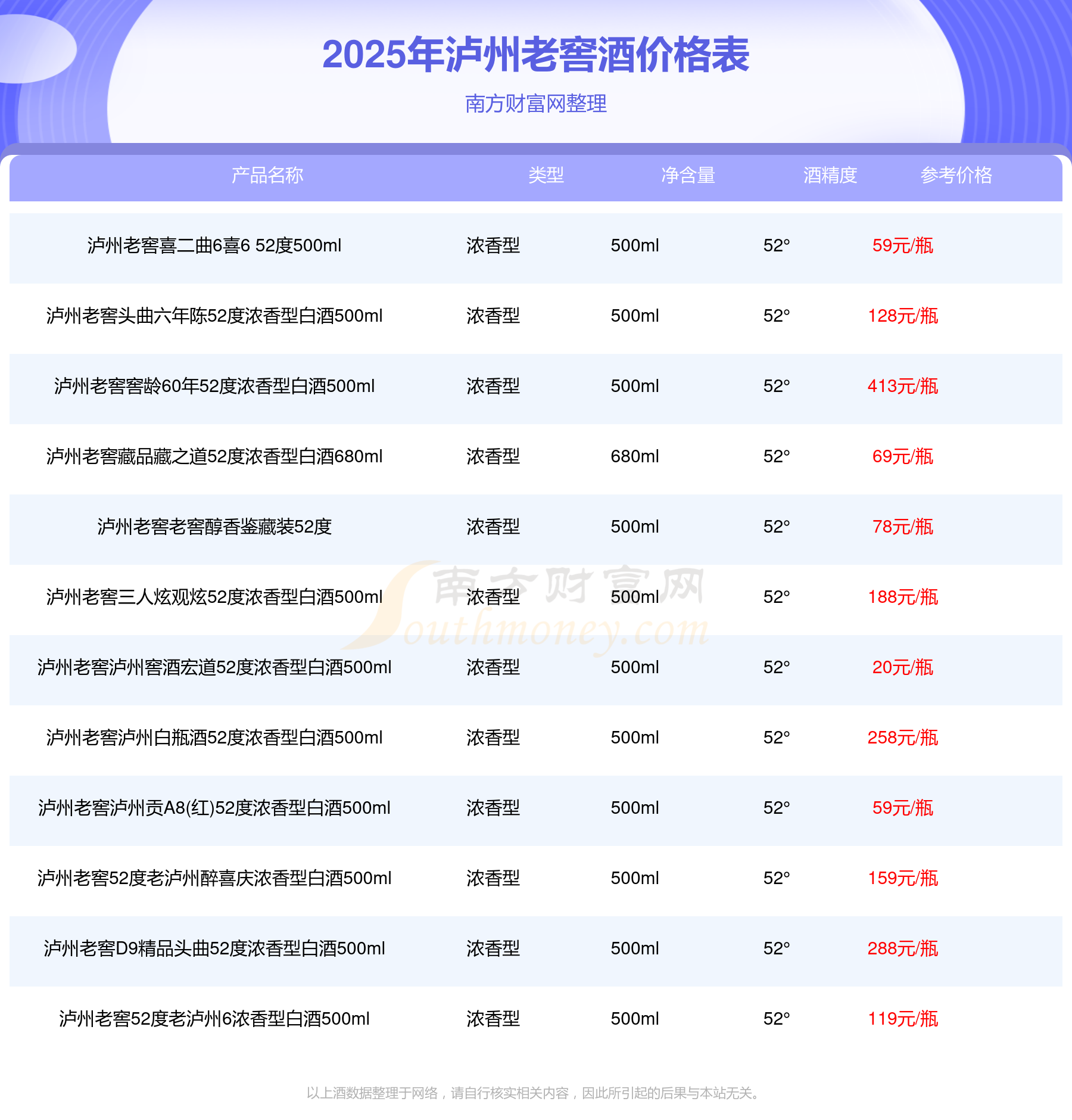 2025年泸州老窖酒价格表

南方财富网整理

| 产品名称 | 类型 | 净含量 | 酒精度 | 参考价格 |
|---|---|---|---|---|
| 泸州老窖喜二曲6喜6 52度500ml | 浓香型 | 500ml | 52° | 59元/瓶 |
| 泸州老窖头曲六年陈52度浓香型白酒500ml | 浓香型 | 500ml | 52° | 128元/瓶 |
| 泸州老窖窖龄60年52度浓香型白酒500ml | 浓香型 | 500ml | 52° | 413元/瓶 |
| 泸州老窖藏品藏之道52度浓香型白酒680ml | 浓香型 | 680ml | 52° | 69元/瓶 |
| 泸州老窖老窖醇香鉴藏装52度 | 浓香型 | 500ml | 52° | 78元/瓶 |
| 泸州老窖三人炫观炫52度浓香型白酒500ml | 浓香型 | 500ml | 52° | 188元/瓶 |
| 泸州老窖泸州窖酒宏道52度浓香型白酒500ml | 浓香型 | 500ml | 52° | 20元/瓶 |
| 泸州老窖泸州白瓶酒52度浓香型白酒500ml | 浓香型 | 500ml | 52° | 258元/瓶 |
| 泸州老窖泸州贡A8(红)52度浓香型白酒500ml | 浓香型 | 500ml | 52° | 59元/瓶 |
| 泸州老窖52度老泸州醉喜庆浓香型白酒500ml | 浓香型 | 500ml | 52° | 159元/瓶 |
| 泸州老窖D9精品头曲52度浓香型白酒500ml | 浓香型 | 500ml | 52° | 288元/瓶 |
| 泸州老窖52度老泸州6浓香型白酒500ml | 浓香型 | 500ml | 52° | 119元/瓶 |

以上酒数据整理于网络，请自行核实相关内容，因此所引起的后果与本站无关。

南方财富网
Southmoney.com